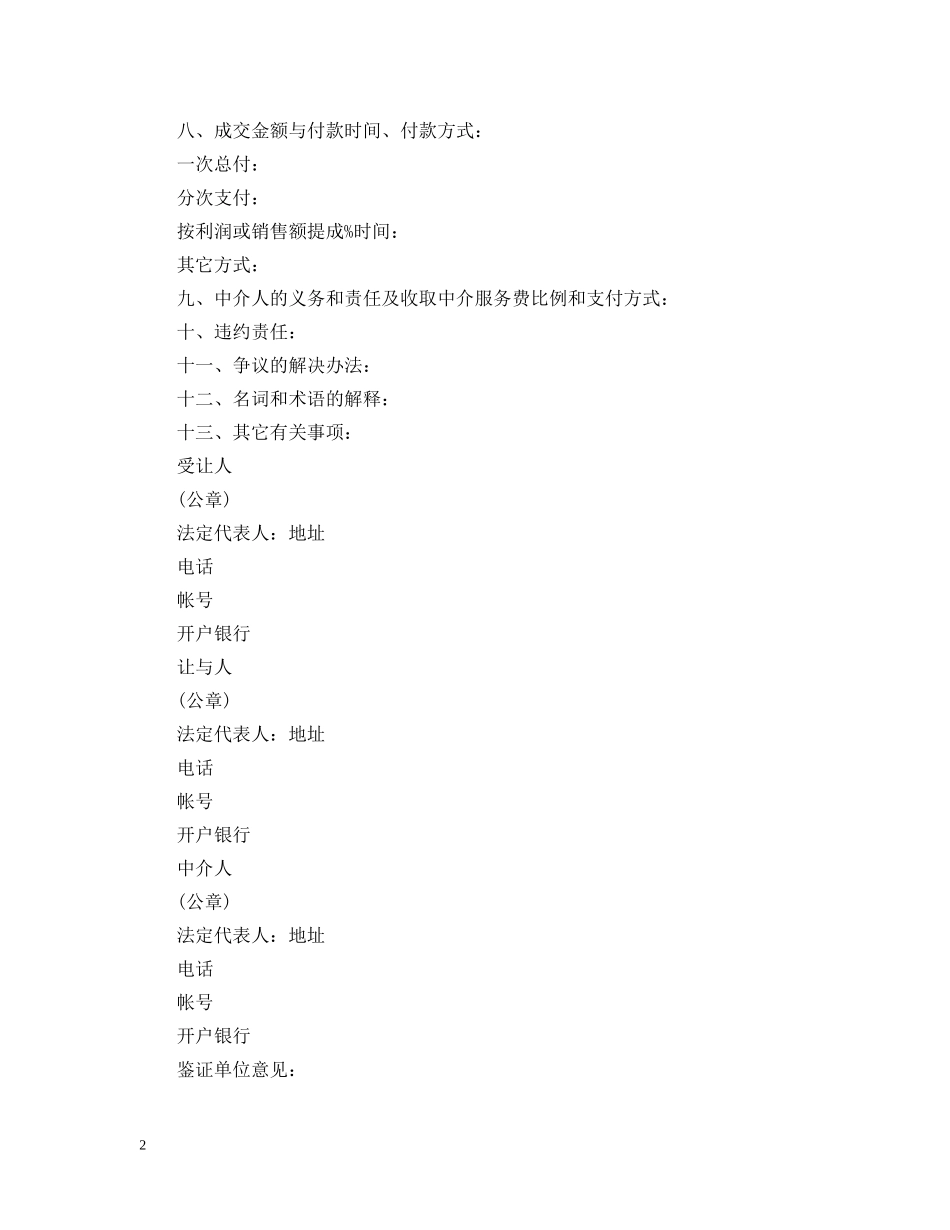 八、成交金额与付款时间、付款方式：

一次总付：

分次支付：

按利润或销售额提成%时间：

其它方式：

九、中介人的义务和责任及收取中介服务费比例和支付方式：

十、违约责任：

十一、争议的解决办法：

十二、名词和术语的解释：

十三、其它有关事项：

受让人

（公章）

法定代表人：地址

电话

帐号

开户银行

让与人

（公章）

法定代表人：地址

电话

帐号

开户银行

中介人

（公章）

法定代表人：地址

电话

帐号

开户银行

鉴证单位意见：

2